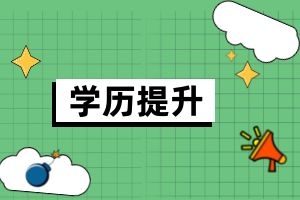 学历提升